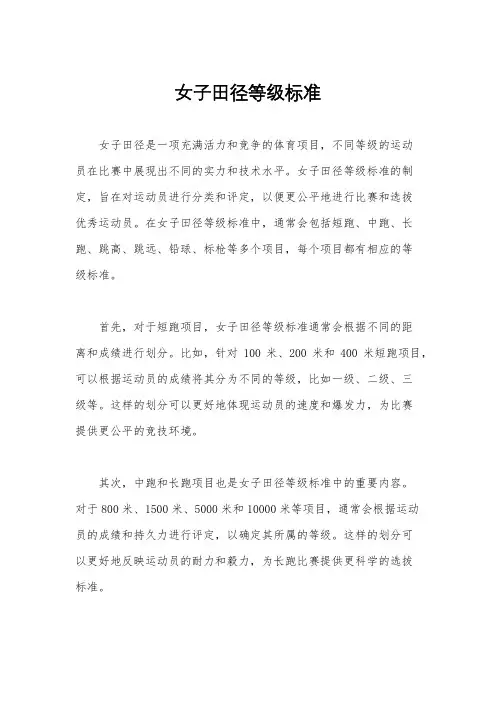 女子田径等级标准

女子田径是一项充满活力和竞争的体育项目，不同等级的运动员在比赛中展现出不同的实力和技术水平。女子田径等级标准的制定，旨在对运动员进行分类和评定，以便更公平地进行比赛和选拔优秀运动员。在女子田径等级标准中，通常会包括短跑、中跑、长跑、跳高、跳远、铅球、标枪等多个项目，每个项目都有相应的等级标准。

首先，对于短跑项目，女子田径等级标准通常会根据不同的距离和成绩进行划分。比如，针对 100 米、200 米和 400 米短跑项目，可以根据运动员的成绩将其分为不同的等级，比如一级、二级、三级等。这样的划分可以更好地体现运动员的速度和爆发力，为比赛提供更公平的竞技环境。

其次，中跑和长跑项目也是女子田径等级标准中的重要内容。对于 800 米、1500 米、5000 米和 10000 米等项目，通常会根据运动员的成绩和持久力进行评定，以确定其所属的等级。这样的划分可以更好地反映运动员的耐力和毅力，为长跑比赛提供更科学的选拔标准。